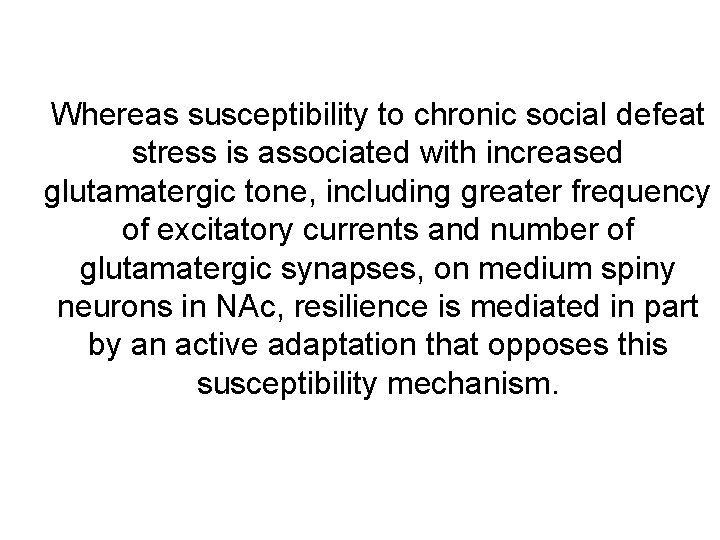 Whereas susceptibility to chronic social defeat stress is associated with increased glutamatergic tone, including greater frequency of excitatory currents and number of glutamatergic synapses, on medium spiny neurons in NAc, resilience is mediated in part by an active adaptation that opposes this susceptibility mechanism.